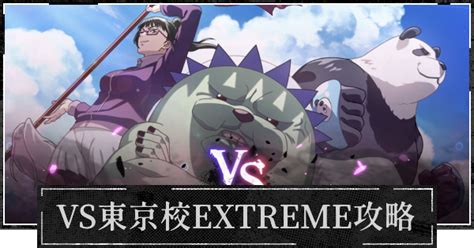 VS

VS東京校EXTREME攻略